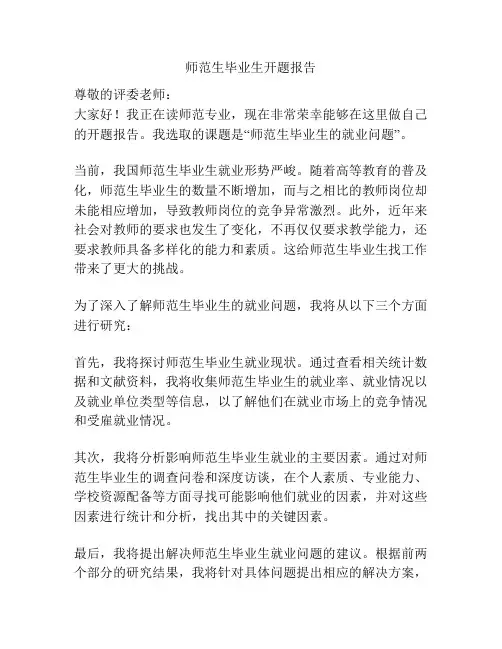 师范生毕业生开题报告

尊敬的评委老师：
大家好！我正在读师范专业，现在非常荣幸能够在这里做自己的开题报告。我选取的课题是“师范生毕业生的就业问题”。

当前，我国师范生毕业生就业形势严峻。随着高等教育的普及化，师范生毕业生的数量不断增加，而与之相比的教师岗位却未能相应增加，导致教师岗位的竞争异常激烈。此外，近年来社会对教师的要求也发生了变化，不再仅仅要求教学能力，还要求教师具备多样化的能力和素质。这给师范生毕业生找工作带来了更大的挑战。

为了深入了解师范生毕业生的就业问题，我将从以下三个方面进行研究：

首先，我将探讨师范生毕业生就业现状。通过查看相关统计数据和文献资料，我将收集师范生毕业生的就业率、就业情况以及就业单位类型等信息，以了解他们在就业市场上的竞争情况和受雇就业情况。

其次，我将分析影响师范生毕业生就业的主要因素。通过对师范生毕业生的调查问卷和深度访谈，在个人素质、专业能力、学校资源配备等方面寻找可能影响他们就业的因素，并对这些因素进行统计和分析，找出其中的关键因素。

最后，我将提出解决师范生毕业生就业问题的建议。根据前两个部分的研究结果，我将针对具体问题提出相应的解决方案，